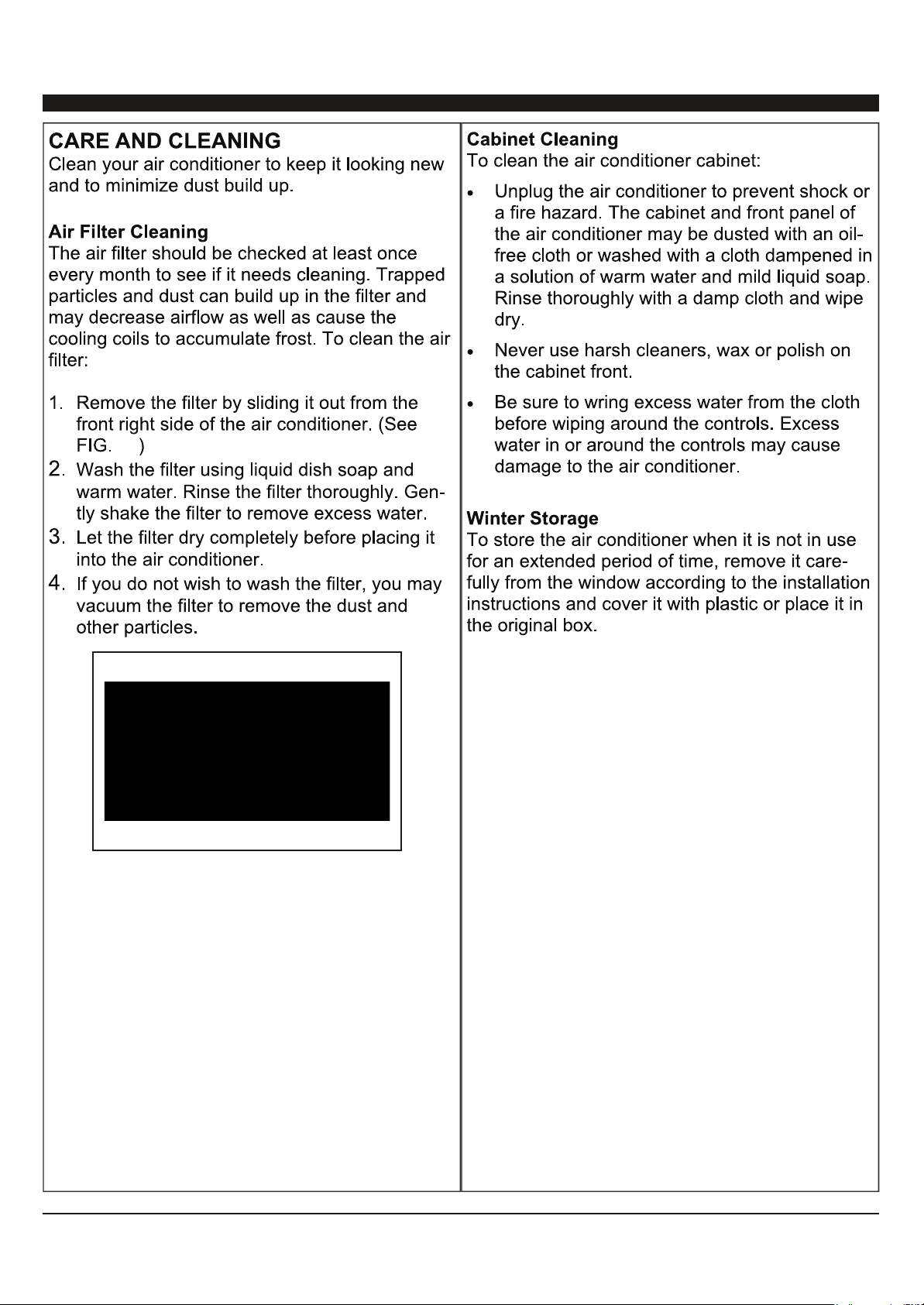 CARE AND CLEANING

Clean your air conditioner to keep it looking new and to minimize dust build up.

Air Filter Cleaning

The air filter should be checked at least once every month to see if it needs cleaning. Trapped particles and dust can build up in the filter and may decrease airflow as well as cause the cooling coils to accumulate frost. To clean the air filter:

1. Remove the filter by sliding it out from the front right side of the air conditioner. (See FIG. )
2. Wash the filter using liquid dish soap and warm water. Rinse the filter thoroughly. Gently shake the filter to remove excess water.
3. Let the filter dry completely before placing it into the air conditioner.
4. If you do not wish to wash the filter, you may vacuum the filter to remove the dust and other particles.

Cabinet Cleaning

To clean the air conditioner cabinet:

• Unplug the air conditioner to prevent shock or a fire hazard. The cabinet and front panel of the air conditioner may be dusted with an oil-free cloth or washed with a cloth dampened in a solution of warm water and mild liquid soap. Rinse thoroughly with a damp cloth and wipe dry.
• Never use harsh cleaners, wax or polish on the cabinet front.
• Be sure to wring excess water from the cloth before wiping around the controls. Excess water in or around the controls may cause damage to the air conditioner.

Winter Storage

To store the air conditioner when it is not in use for an extended period of time, remove it carefully from the window according to the installation instructions and cover it with plastic or place it in the original box.